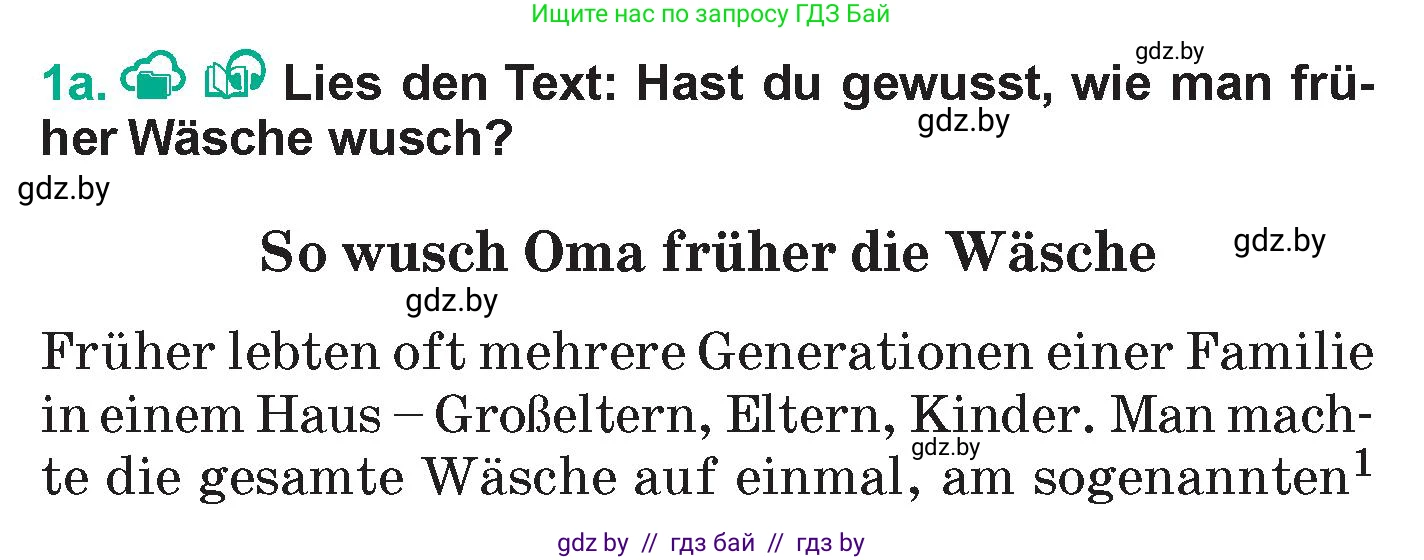 Ищите нас по запросу ГДЗ Бай

gdz.by

1a. Lies den Text: Hast du gewusst, wie man früher Wäsche wusch?

gdz.by

gdz.by

So wusch Oma früher die Wäsche

gdz.by

gdz.by

Früher lebten oft mehrere Generationen einer Familie in einem Haus – Großeltern, Eltern, Kinder. Man machte die gesamte Wäsche auf einmal, am sogenannten$^1$

gdz.by

gdz by // гдз бай // гдз by